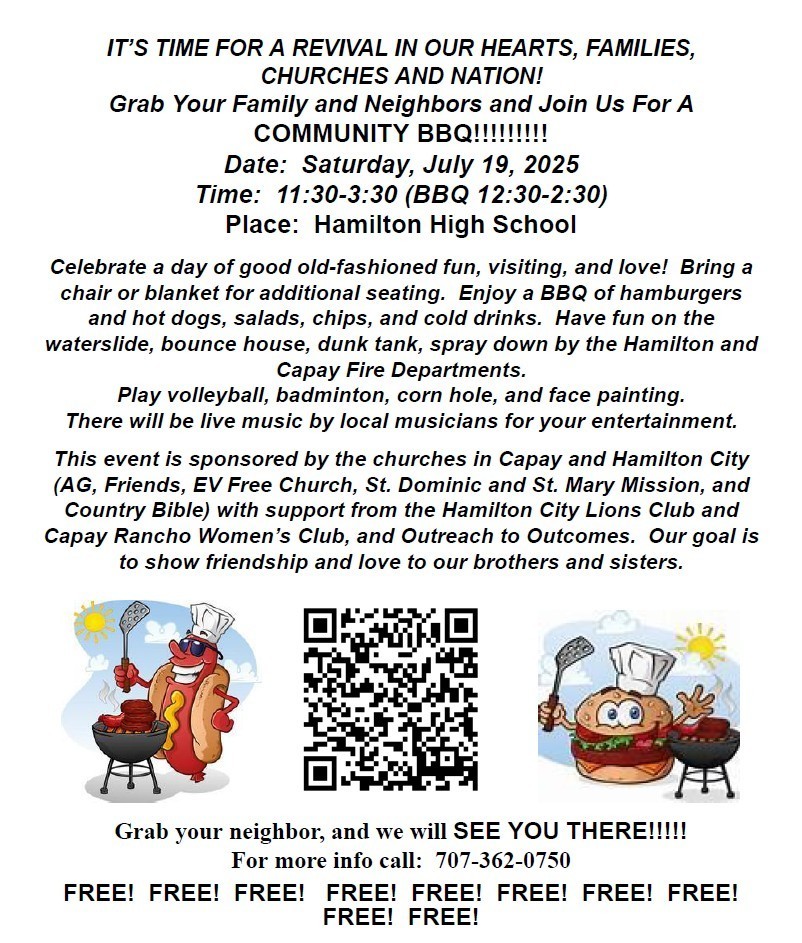 IT'S TIME FOR A REVIVAL IN OUR HEARTS, FAMILIES, CHURCHES AND NATION!
Grab Your Family and Neighbors and Join Us For A COMMUNITY BBQ!!!!!!!!!
Date: Saturday, July 19, 2025
Time: 11:30-3:30 (BBQ 12:30-2:30)
Place: Hamilton High School

Celebrate a day of good old-fashioned fun, visiting, and love! Bring a chair or blanket for additional seating. Enjoy a BBQ of hamburgers and hot dogs, salads, chips, and cold drinks. Have fun on the waterslide, bounce house, dunk tank, spray down by the Hamilton and Capay Fire Departments.
Play volleyball, badminton, corn hole, and face painting.
There will be live music by local musicians for your entertainment.

This event is sponsored by the churches in Capay and Hamilton City (AG, Friends, EV Free Church, St. Dominic and St. Mary Mission, and Country Bible) with support from the Hamilton City Lions Club and Capay Rancho Women's Club, and Outreach to Outcomes. Our goal is to show friendship and love to our brothers and sisters.

Grab your neighbor, and we will SEE YOU THERE!!!!!
For more info call: 707-362-0750
FREE! FREE! FREE! FREE! FREE! FREE! FREE! FREE! FREE! FREE!